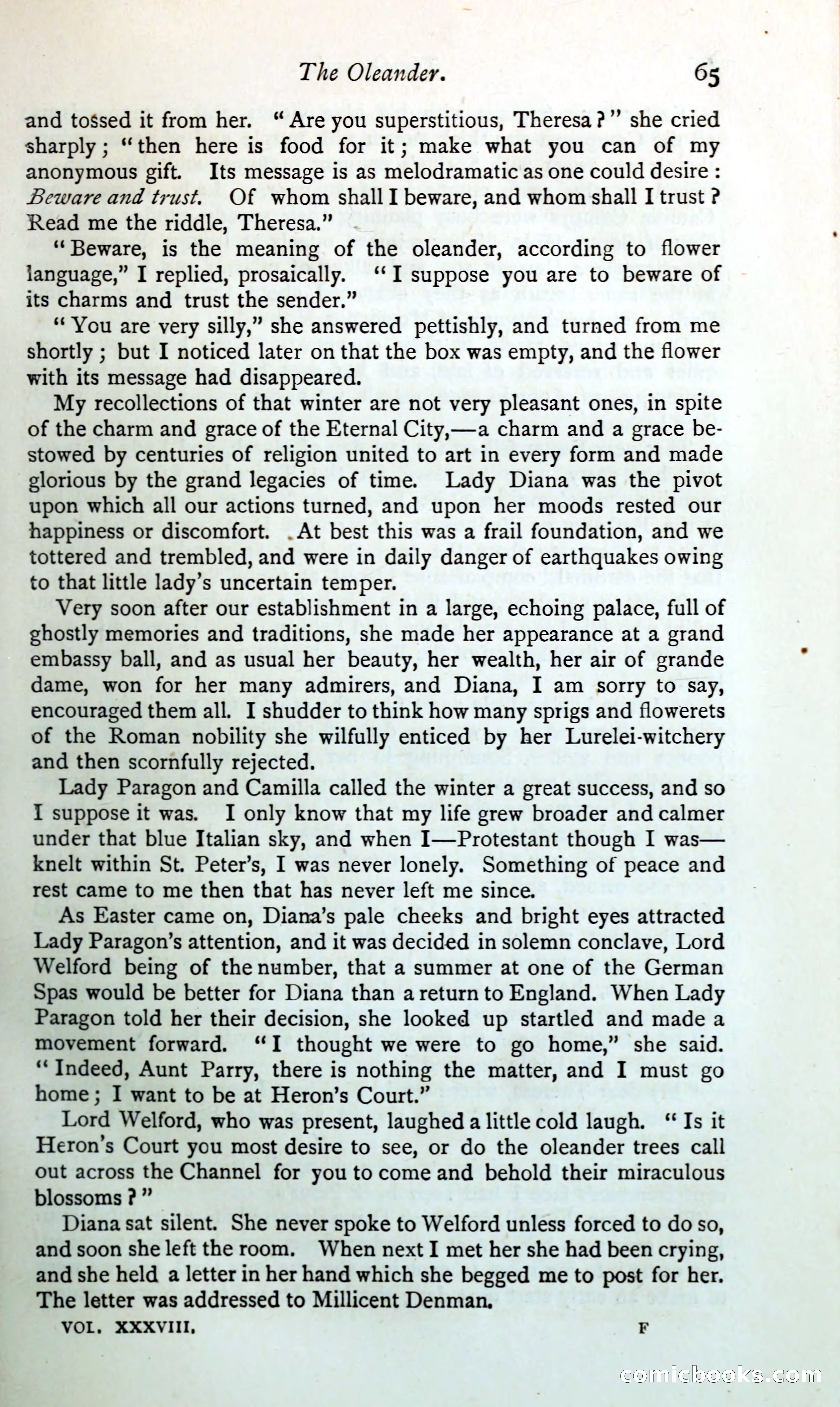 The Oleander. 65

and tossed it from her. "Are you superstitious, Theresa?" she cried sharply; "then here is food for it; make what you can of my anonymous gift. Its message is as melodramatic as one could desire: Beware and trust. Of whom shall I beware, and whom shall I trust? Read me the riddle, Theresa."

"Beware, is the meaning of the oleander, according to flower language," I replied, prosaically. "I suppose you are to beware of its charms and trust the sender."

"You are very silly," she answered pettishly, and turned from me shortly; but I noticed later on that the box was empty, and the flower with its message had disappeared.

My recollections of that winter are not very pleasant ones, in spite of the charm and grace of the Eternal City,—a charm and a grace bestowed by centuries of religion united to art in every form and made glorious by the grand legacies of time. Lady Diana was the pivot upon which all our actions turned, and upon her moods rested our happiness or discomfort. At best this was a frail foundation, and we tottered and trembled, and were in daily danger of earthquakes owing to that little lady's uncertain temper.

Very soon after our establishment in a large, echoing palace, full of ghostly memories and traditions, she made her appearance at a grand embassy ball, and as usual her beauty, her wealth, her air of grande dame, won for her many admirers, and Diana, I am sorry to say, encouraged them all. I shudder to think how many sprigs and flowerets of the Roman nobility she wilfully enticed by her Lurelei-witchery and then scornfully rejected.

Lady Paragon and Camilla called the winter a great success, and so I suppose it was. I only know that my life grew broader and calmer under that blue Italian sky, and when I—Protestant though I was—knelt within St. Peter's, I was never lonely. Something of peace and rest came to me then that has never left me since.

As Easter came on, Diana's pale cheeks and bright eyes attracted Lady Paragon's attention, and it was decided in solemn conclave, Lord Welford being of the number, that a summer at one of the German Spas would be better for Diana than a return to England. When Lady Paragon told her their decision, she looked up startled and made a movement forward. "I thought we were to go home," she said. "Indeed, Aunt Parry, there is nothing the matter, and I must go home; I want to be at Heron's Court."

Lord Welford, who was present, laughed a little cold laugh. "Is it Heron's Court you most desire to see, or do the oleander trees call out across the Channel for you to come and behold their miraculous blossoms?"

Diana sat silent. She never spoke to Welford unless forced to do so, and soon she left the room. When next I met her she had been crying, and she held a letter in her hand which she begged me to post for her. The letter was addressed to Millicent Denman.

VOL. XXXVIII. F

comicbooks.com